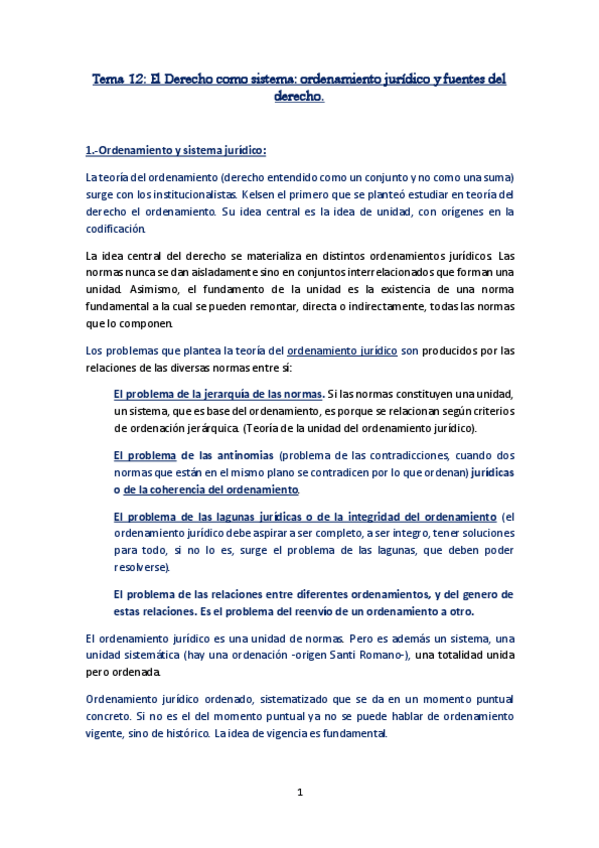 Tema 12: El Derecho como sistema: ordenamiento jurídico y fuentes del derecho.

1.-Ordenamiento y sistema jurídico:

La teoría del ordenamiento (derecho entendido como un conjunto y no como una suma) surge con los institucionalistas. Kelsen el primero que se planteó estudiar en teoría del derecho el ordenamiento. Su idea central es la idea de unidad, con orígenes en la codificación.

La idea central del derecho se materializa en distintos ordenamientos jurídicos. Las normas nunca se dan aisladamente sino en conjuntos interrelacionados que forman una unidad. Asimismo, el fundamento de la unidad es la existencia de una norma fundamental a la cual se pueden remontar, directa o indirectamente, todas las normas que lo componen.

Los problemas que plantea la teoría del ordenamiento jurídico son producidos por las relaciones de las diversas normas entre sí:

El problema de la jerarquía de las normas. Si las normas constituyen una unidad, un sistema, que es base del ordenamiento, es porque se relacionan según criterios de ordenación jerárquica. (Teoría de la unidad del ordenamiento jurídico).

El problema de las antinomias (problema de las contradicciones, cuando dos normas que están en el mismo plano se contradicen por lo que ordenan) jurídicas o de la coherencia del ordenamiento.

El problema de las lagunas jurídicas o de la integridad del ordenamiento (el ordenamiento jurídico debe aspirar a ser completo, a ser integro, tener soluciones para todo, si no lo es, surge el problema de las lagunas, que deben poder resolverse).

El problema de las relaciones entre diferentes ordenamientos, y del genero de estas relaciones. Es el problema del reenvío de un ordenamiento a otro.

El ordenamiento jurídico es una unidad de normas. Pero es además un sistema, una unidad sistemática (hay una ordenación -origen Santi Romano-), una totalidad unida pero ordenada.

Ordenamiento jurídico ordenado, sistematizado que se da en un momento puntual concreto. Si no es el del momento puntual ya no se puede hablar de ordenamiento vigente, sino de histórico. La idea de vigencia es fundamental.

1